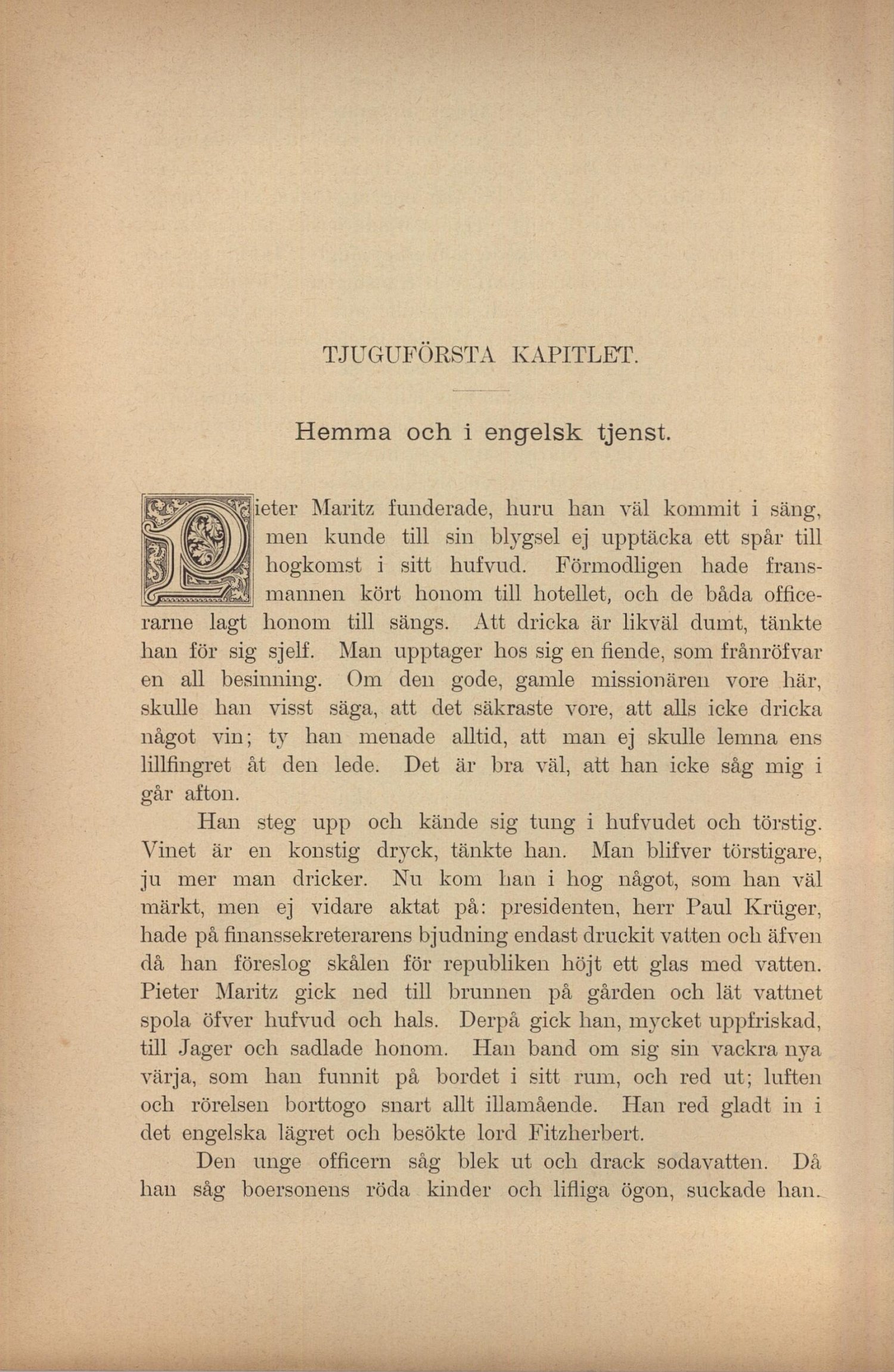 TJUGUFÖRSTA KAPITLET.

Hemma och i engelsk tjenst.

Pieter Maritz funderade, huru han väl kommit i säng, men kunde till sin blygsel ej upptäcka ett spår till hogkomst i sitt hufvud. Förmodligen hade fransmannen kört honom till hotellet, och de båda officerarne lagt honom till sängs. Att dricka är likväl dumt, tänkte han för sig sjelf. Man upptager hos sig en fiende, som frånröfvar en all besinning. Om den gode, gamle missionären vore här, skulle han visst säga, att det säkraste vore, att alls icke dricka något vin; ty han menade alltid, att man ej skulle lemna ens lillfingret åt den lede. Det är bra väl, att han icke såg mig i går afton.

Han steg upp och kände sig tung i hufvudet och törstig. Vinet är en konstig dryck, tänkte han. Man blifver törstigare, ju mer man dricker. Nu kom han i hog något, som han väl märkt, men ej vidare aktat på: presidenten, herr Paul Krüger, hade på finanssekreterarens bjudning endast druckit vatten och äfven då han föreslog skålen för republiken höjt ett glas med vatten. Pieter Maritz gick ned till brunnen på gården och lät vattnet spola öfver hufvud och hals. Derpå gick han, mycket uppfriskad, till Jager och sadlade honom. Han band om sig sin vackra nya värja, som han funnit på bordet i sitt rum, och red ut; luften och rörelsen borttogo snart allt illamående. Han red gladt in i det engelska lägret och besökte lord Fitzherbert.

Den unge officern såg blek ut och drack sodavatten. Då han såg boersonens röda kinder och lifliga ögon, suckade han.